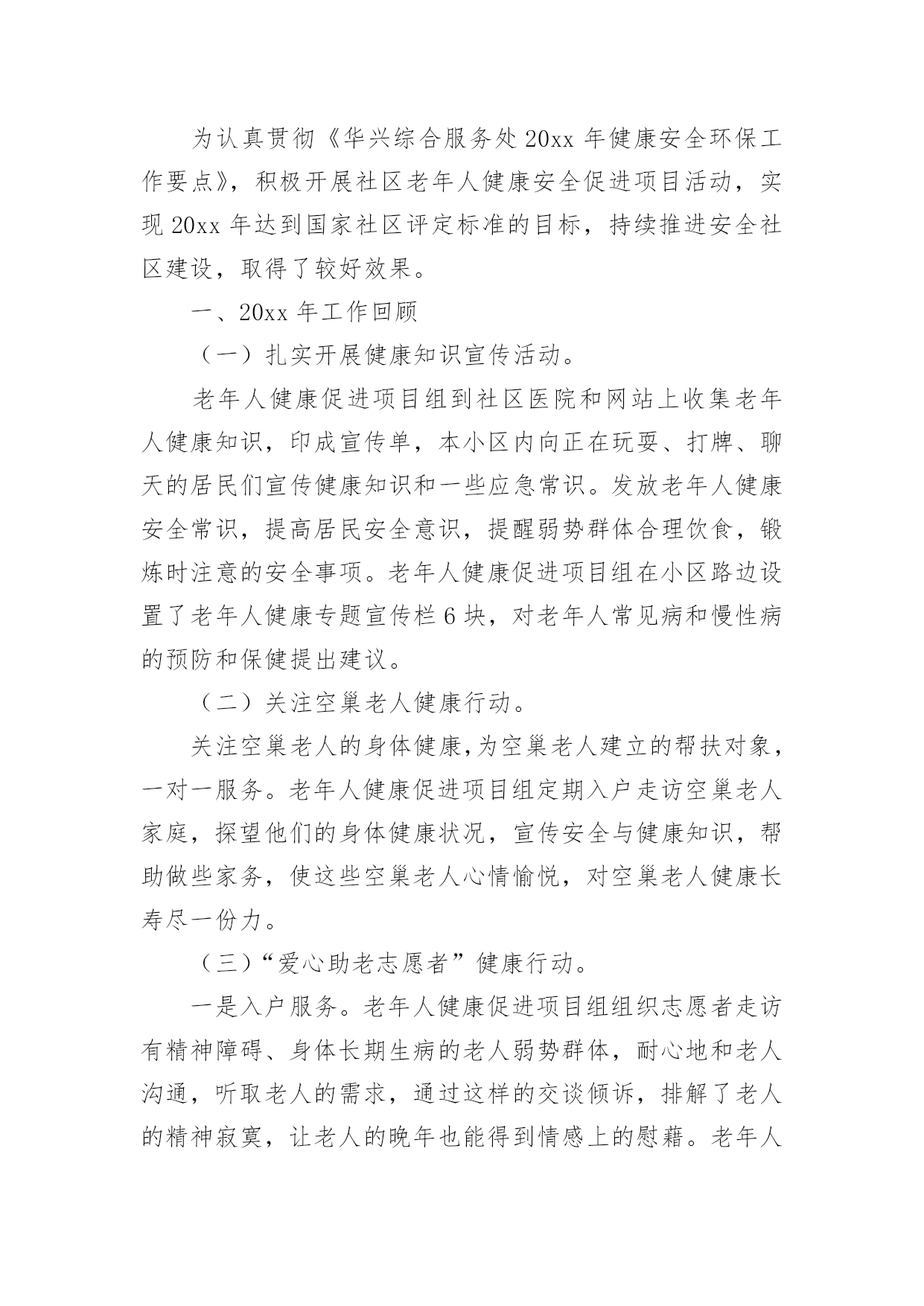 为认真贯彻《华兴综合服务处20xx年健康安全环保工作要点》，积极开展社区老年人健康安全促进项目活动，实现20xx年达到国家社区评定标准的目标，持续推进安全社区建设，取得了较好效果。

一、20xx年工作回顾

（一）扎实开展健康知识宣传活动。

老年人健康促进项目组到社区医院和网站上收集老年人健康知识，印成宣传单，本小区内向正在玩耍、打牌、聊天的居民们宣传健康知识和一些应急常识。发放老年人健康安全常识，提高居民安全意识，提醒弱势群体合理饮食，锻炼时注意的安全事项。老年人健康促进项目组在小区路边设置了老年人健康专题宣传栏6块，对老年人常见病和慢性病的预防和保健提出建议。

（二）关注空巢老人健康行动。

关注空巢老人的身体健康,为空巢老人建立的帮扶对象，一对一服务。老年人健康促进项目组定期入户走访空巢老人家庭，探望他们的身体健康状况，宣传安全与健康知识，帮助做些家务，使这些空巢老人心情愉悦，对空巢老人健康长寿尽一份力。

（三）“爱心助老志愿者”健康行动。

一是入户服务。老年人健康促进项目组组织志愿者走访有精神障碍、身体长期生病的老人弱势群体，耐心地和老人沟通，听取老人的需求，通过这样的交谈倾诉，排解了老人的精神寂寞，让老人的晚年也能得到情感上的慰藉。老年人